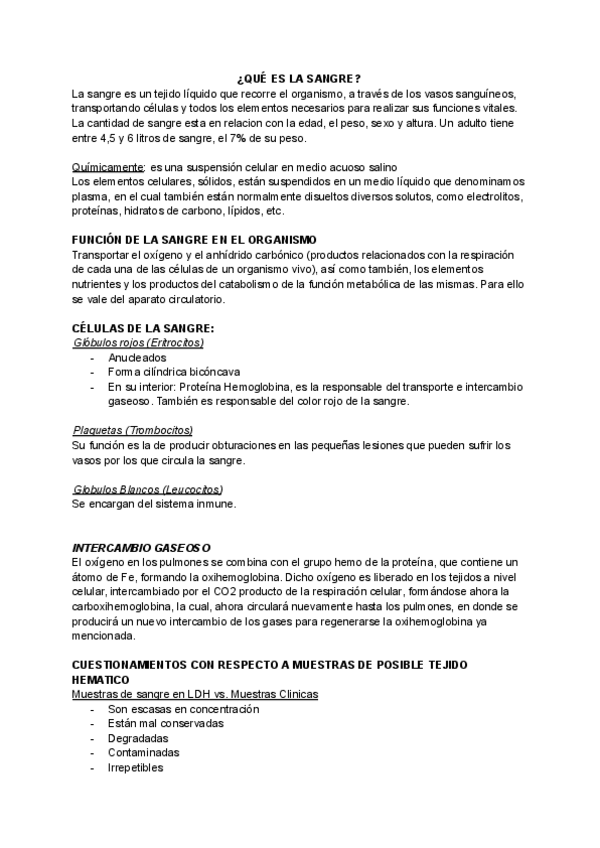 ¿QUÉ ES LA SANGRE?

La sangre es un tejido líquido que recorre el organismo, a través de los vasos sanguíneos, transportando células y todos los elementos necesarios para realizar sus funciones vitales. La cantidad de sangre esta en relacion con la edad, el peso, sexo y altura. Un adulto tiene entre 4,5 y 6 litros de sangre, el 7% de su peso.

Químicamente: es una suspensión celular en medio acuoso salino
Los elementos celulares, sólidos, están suspendidos en un medio líquido que denominamos plasma, en el cual también están normalmente disueltos diversos solutos, como electrolitos, proteínas, hidratos de carbono, lípidos, etc.

FUNCIÓN DE LA SANGRE EN EL ORGANISMO
Transportar el oxígeno y el anhídrido carbónico (productos relacionados con la respiración de cada una de las células de un organismo vivo), así como también, los elementos nutrientes y los productos del catabolismo de la función metabólica de las mismas. Para ello se vale del aparato circulatorio.

CÉLULAS DE LA SANGRE:
Glóbulos rojos (Eritrocitos)
- Anucleados
- Forma cilíndrica bicóncava
- En su interior: Proteína Hemoglobina, es la responsable del transporte e intercambio gaseoso. También es responsable del color rojo de la sangre.

Plaquetas (Trombocitos)
Su función es la de producir obturaciones en las pequeñas lesiones que pueden sufrir los vasos por los que circula la sangre.

Globulos Blancos (Leucocitos)
Se encargan del sistema inmune.

INTERCAMBIO GASEOSO
El oxígeno en los pulmones se combina con el grupo hemo de la proteína, que contiene un átomo de Fe, formando la oxihemoglobina. Dicho oxígeno es liberado en los tejidos a nivel celular, intercambiado por el CO2 producto de la respiración celular, formándose ahora la carboxihemoglobina, la cual, ahora circulará nuevamente hasta los pulmones, en donde se producirá un nuevo intercambio de los gases para regenerarse la oxihemoglobina ya mencionada.

CUESTIONAMIENTOS CON RESPECTO A MUESTRAS DE POSIBLE TEJIDO HEMATICO
Muestras de sangre en LDH vs. Muestras Clinicas
- Son escasas en concentración
- Están mal conservadas
- Degradadas
- Contaminadas
- Irrepetibles